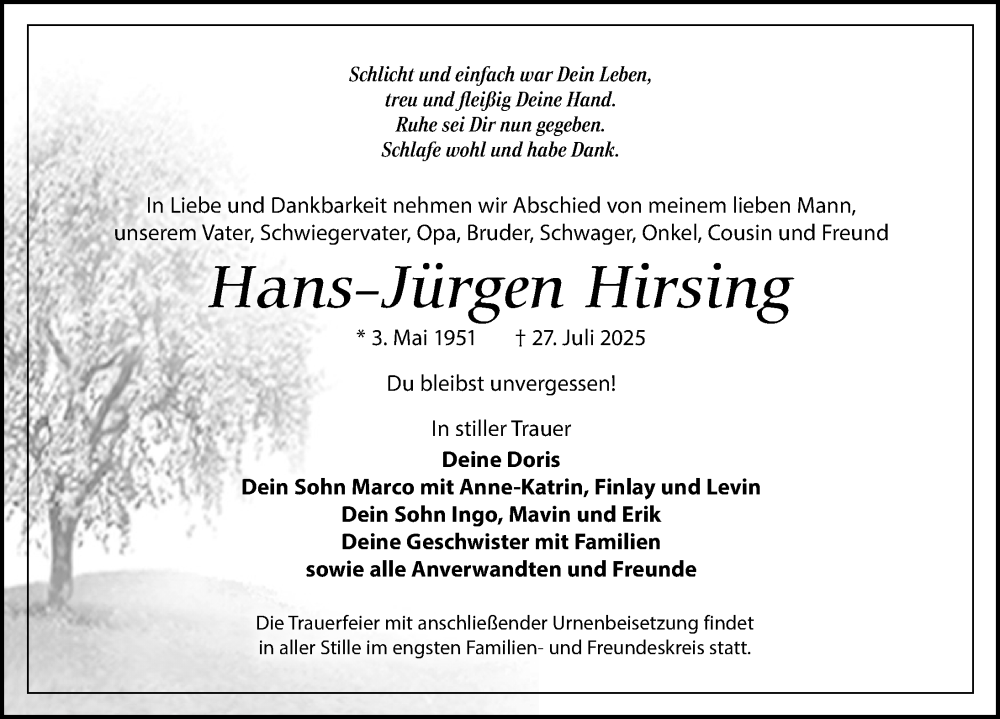 Schlicht und einfach war Dein Leben,
treu und fleißig Deine Hand.
Ruhe sei Dir nun gegeben.
Schlafe wohl und habe Dank.

In Liebe und Dankbarkeit nehmen wir Abschied von meinem lieben Mann, unserem Vater, Schwiegervater, Opa, Bruder, Schwager, Onkel, Cousin und Freund

Hans-Jürgen Hirsing

* 3. Mai 1951 † 27. Juli 2025

Du bleibst unvergessen!

In stiller Trauer
Deine Doris
Dein Sohn Marco mit Anne-Katrin, Finlay und Levin
Dein Sohn Ingo, Mavin und Erik
Deine Geschwister mit Familien
sowie alle Anverwandten und Freunde

Die Trauerfeier mit anschließender Urnenbeisetzung findet in aller Stille im engsten Familien- und Freundeskreis statt.